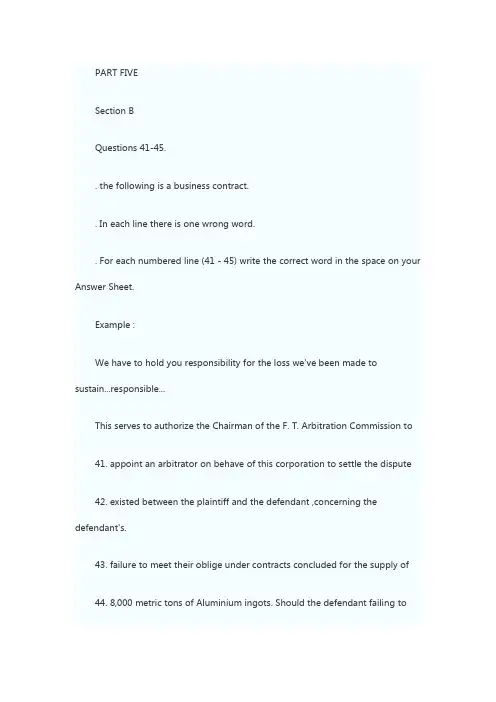 PART FIVE

Section B

Questions 41-45.

. the following is a business contract.

. In each line there is one wrong word.

. For each numbered line (41 - 45) write the correct word in the space on your Answer Sheet.

Example :

We have to hold you responsibility for the loss we've been made to sustain...responsible...

This serves to authorize the Chairman of the F. T. Arbitration Commission to

41. appoint an arbitrator on behave of this corporation to settle the dispute

42. existed between the plaintiff and the defendant ,concerning the defendant's.

43. failure to meet their oblige under contracts concluded for the supply of

44. 8,000 metric tons of Aluminium ingots. Should the defendant failing to